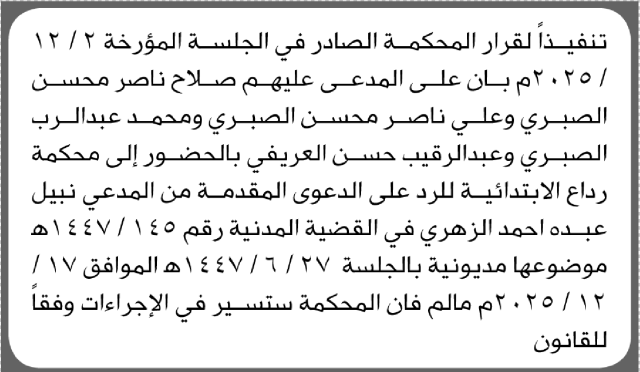 تنفيذاً لقرار المحكمة الصادر في الجلسة المؤرخة ٢ / ١٢ / ٢٠٢٥م بان على المدعى عليهم صلاح ناصر محسن الصبري وعلي ناصر محسن الصبري ومحمد عبدالرب الصبري وعبدالرقيب حسن العريفي بالحضور إلى محكمة رداع الابتدائية للرد على الدعوى المقدمة من المدعي نبيل عبده احمد الزهري في القضية المدنية رقم ١٤٥ / ١٤٤٧هـ موضوعها مديونية بالجلسة ٢٧ / ٦ / ١٤٤٧هـ الموافق ١٧ / ١٢ / ٢٠٢٥م مالم فان المحكمة ستسير في الإجراءات وفقاً للقانون